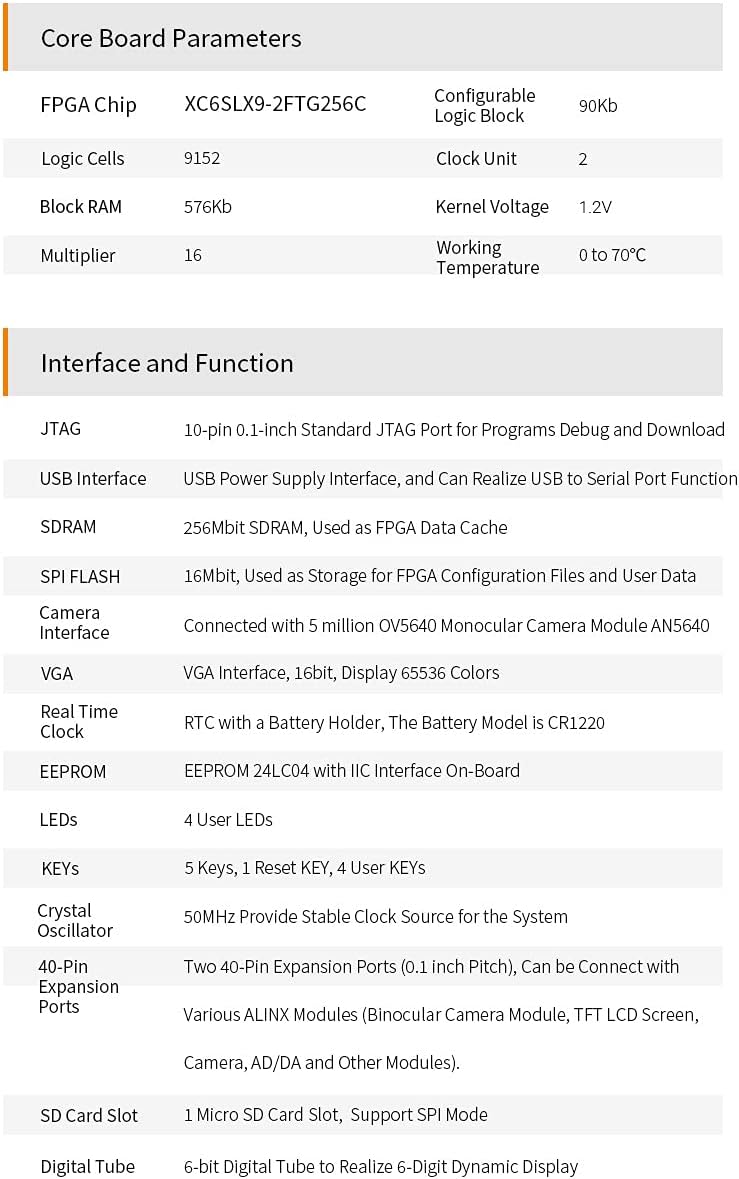 Core Board Parameters

| FPGA Chip | XC6SLX9-2FTG256C | Configurable Logic Block | 90Kb |
|---|---|---|---|
| Logic Cells | 9152 | Clock Unit | 2 |
| Block RAM | 576Kb | Kernel Voltage | 1.2V |
| Multiplier | 16 | Working Temperature | 0 to 70°C |

Interface and Function

| JTAG | 10-pin 0.1-inch Standard JTAG Port for Programs Debug and Download |
|---|---|
| USB Interface | USB Power Supply Interface, and Can Realize USB to Serial Port Function |
| SDRAM | 256Mbit SDRAM, Used as FPGA Data Cache |
| SPI FLASH | 16Mbit, Used as Storage for FPGA Configuration Files and User Data |
| Camera Interface | Connected with 5 million OV5640 Monocular Camera Module AN5640 |
| VGA | VGA Interface, 16bit, Display 65536 Colors |
| Real Time Clock | RTC with a Battery Holder, The Battery Model is CR1220 |
| EEPROM | EEPROM 24LC04 with IIC Interface On-Board |
| LEDs | 4 User LEDs |
| KEYs | 5 Keys, 1 Reset KEY, 4 User KEYs |
| Crystal Oscillator | 50MHz Provide Stable Clock Source for the System |
| 40-Pin Expansion Ports | Two 40-Pin Expansion Ports (0.1 inch Pitch), Can be Connect with Various ALINX Modules (Binocular Camera Module, TFT LCD Screen, Camera, AD/DA and Other Modules). |
| SD Card Slot | 1 Micro SD Card Slot, Support SPI Mode |
| Digital Tube | 6-bit Digital Tube to Realize 6-Digit Dynamic Display |